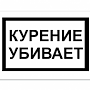 КУРЕНИЕ
УБИВАЕТ